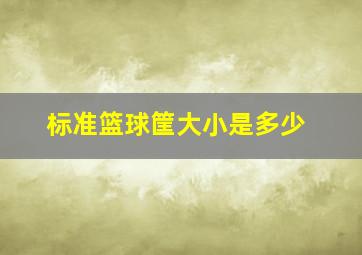 标准篮球筐大小是多少